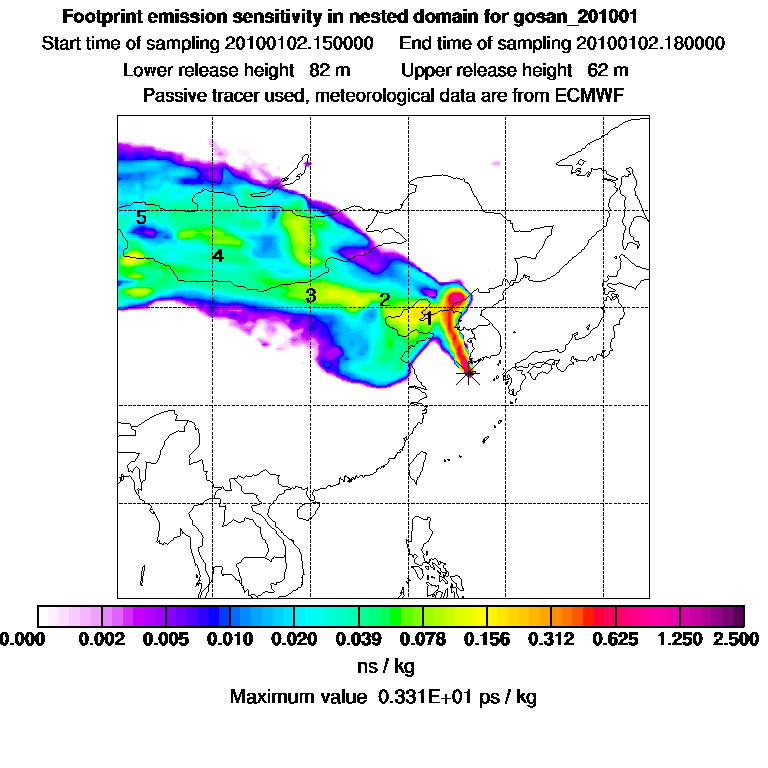 Footprint emission sensitivity in nested domain for gosan_201001

Start time of sampling 20100102.150000    End time of sampling 20100102.180000

Lower release height 82 m    Upper release height 62 m

Passive tracer used, meteorological data are from ECMWF

5
4
3
2
1

0.000 0.002 0.005 0.010 0.020 0.039 0.078 0.156 0.312 0.625 1.250 2.500

ns / kg

Maximum value 0.331E+01 ps / kg